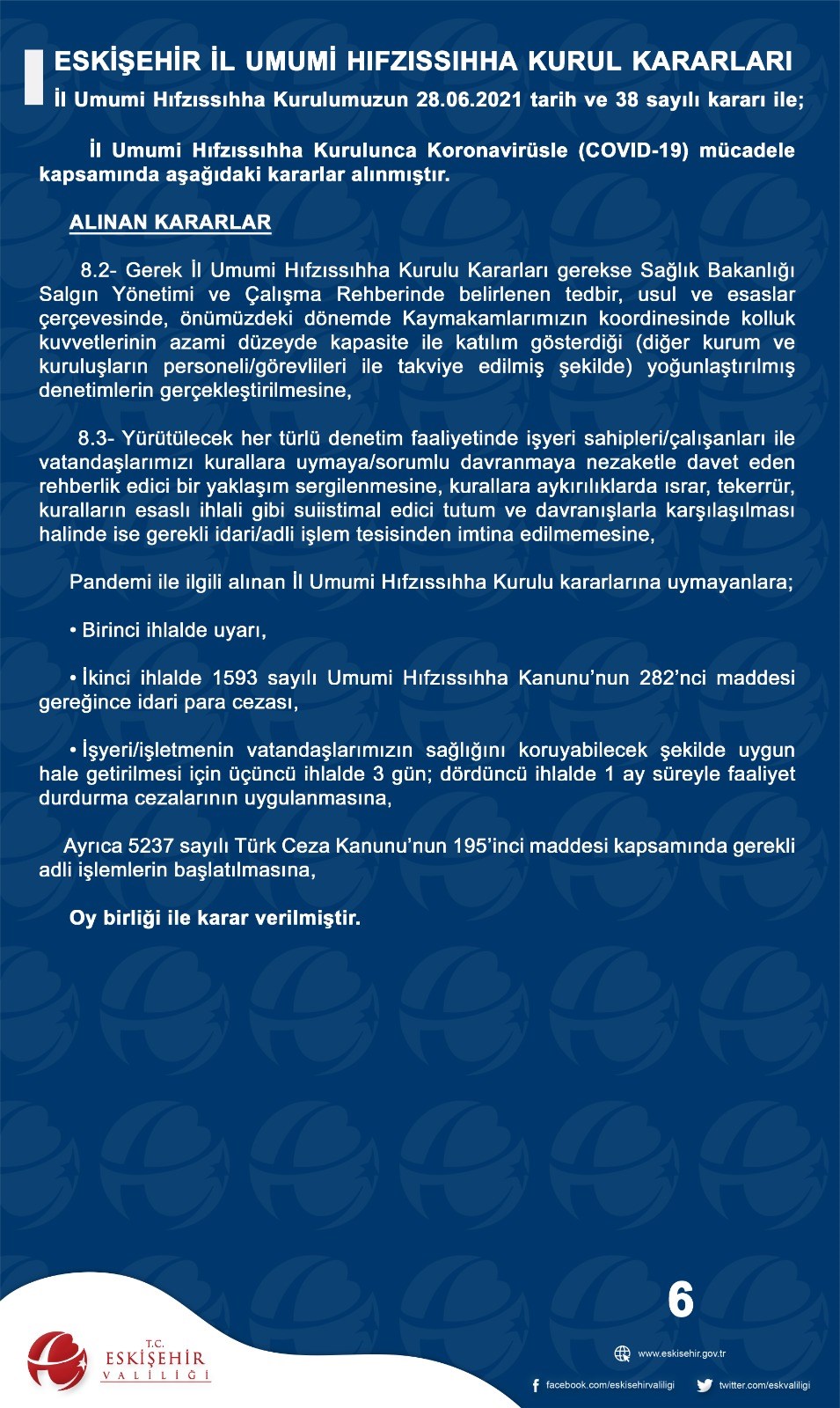 ESKİŞEHİR İL UMUMİ HIFZISSIHHA KURUL KARARLARI
İl Umumi Hıfzıssıhha Kurulumuzun 28.06.2021 tarih ve 38 sayılı kararı ile;

İl Umumi Hıfzıssıhha Kurulunca Koronavirüsle (COVID-19) mücadele kapsamında aşağıdaki kararlar alınmıştır.

ALINAN KARARLAR

8.2- Gerek İl Umumi Hıfzıssıhha Kurulu Kararları gerekse Sağlık Bakanlığı Salgın Yönetimi ve Çalışma Rehberinde belirlenen tedbir, usul ve esaslar çerçevesinde, önümüzdeki dönemde Kaymakamlarımızın koordinesinde kolluk kuvvetlerinin azami düzeyde kapasite ile katılım gösterdiği (diğer kurum ve kuruluşların personeli/görevlileri ile takviye edilmiş şekilde) yoğunlaştırılmış denetimlerin gerçekleştirilmesine,

8.3- Yürütülecek her türlü denetim faaliyetinde işyeri sahipleri/çalışanları ile vatandaşlarımızı kurallara uymaya/sorumlu davranmaya nezaketle davet eden rehberlik edici bir yaklaşım sergilenmesine, kurallara aykırılıklarda ısrar, tekerrür, kuralların esaslı ihlali gibi suiistimal edici tutum ve davranışlarla karşılaşılması halinde ise gerekli idari/adli işlem tesisinden imtina edilmemesine,

Pandemi ile ilgili alınan İl Umumi Hıfzıssıhha Kurulu kararlarına uymayanlara;

• Birinci ihlalde uyarı,

• İkinci ihlalde 1593 sayılı Umumi Hıfzıssıhha Kanunu'nun 282'nci maddesi gereğince idari para cezası,

• İşyeri/işletmenin vatandaşlarımızın sağlığını koruyabilecek şekilde uygun hale getirilmesi için üçüncü ihlalde 3 gün; dördüncü ihlalde 1 ay süreyle faaliyet durdurma cezalarının uygulanmasına,

Ayrıca 5237 sayılı Türk Ceza Kanunu'nun 195'inci maddesi kapsamında gerekli adli işlemlerin başlatılmasına,

Oy birliği ile karar verilmiştir.

6

T.C.
ESKİŞEHİR
VALİLİĞİ

www.eskisehir.gov.tr

facebook.com/eskisehirvaliligi
twitter.com/eskvaliligi